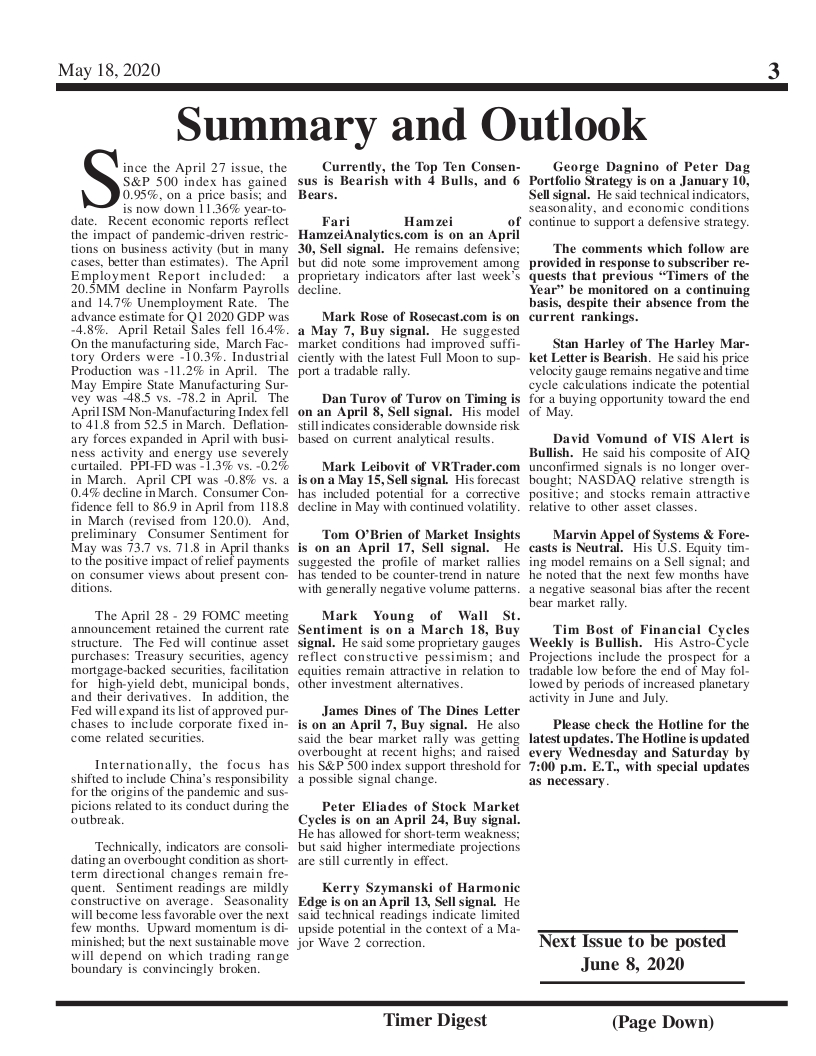 May 18, 2020

3

Summary and Outlook

Since the April 27 issue, the S&P 500 index has gained 0.95%, on a price basis; and is now down 11.36% year-to-date. Recent economic reports reflect the impact of pandemic-driven restrictions on business activity (but in many cases, better than estimates). The April Employment Report included: a 20.5MM decline in Nonfarm Payrolls and 14.7% Unemployment Rate. The advance estimate for Q1 2020 GDP was -4.8%. April Retail Sales fell 16.4%. On the manufacturing side, March Factory Orders were -10.3%. Industrial Production was -11.2% in April. The May Empire State Manufacturing Survey was -48.5 vs. -78.2 in April. The April ISM Non-Manufacturing Index fell to 41.8 from 52.5 in March. Deflationary forces expanded in April with business activity and energy use severely curtailed. PPI-FD was -1.3% vs. -0.2% in March. April CPI was -0.8% vs. a 0.4% decline in March. Consumer Confidence fell to 86.9 in April from 118.8 in March (revised from 120.0). And, preliminary Consumer Sentiment for May was 73.7 vs. 71.8 in April thanks to the positive impact of relief payments on consumer views about present conditions.

The April 28 - 29 FOMC meeting announcement retained the current rate structure. The Fed will continue asset purchases: Treasury securities, agency mortgage-backed securities, facilitation for high-yield debt, municipal bonds, and their derivatives. In addition, the Fed will expand its list of approved purchases to include corporate fixed income related securities.

Internationally, the focus has shifted to include China's responsibility for the origins of the pandemic and suspicions related to its conduct during the outbreak.

Technically, indicators are consolidating an overbought condition as short-term directional changes remain frequent. Sentiment readings are mildly constructive on average. Seasonality will become less favorable over the next few months. Upward momentum is diminished; but the next sustainable move will depend on which trading range boundary is convincingly broken.

Currently, the Top Ten Consensus is Bearish with 4 Bulls, and 6 Bears.

Fari Hamzei of HamzeiAnalytics.com is on an April 30, Sell signal. He remains defensive; but did note some improvement among proprietary indicators after last week's decline.

Mark Rose of Rosecast.com is on a May 7, Buy signal. He suggested market conditions had improved sufficiently with the latest Full Moon to support a tradable rally.

Dan Turov of Turov on Timing is on an April 8, Sell signal. His model still indicates considerable downside risk based on current analytical results.

Mark Leibovit of VRTrader.com is on a May 15, Sell signal. His forecast has included potential for a corrective decline in May with continued volatility.

Tom O'Brien of Market Insights is on an April 17, Sell signal. He suggested the profile of market rallies has tended to be counter-trend in nature with generally negative volume patterns.

Mark Young of Wall St. Sentiment is on a March 18, Buy signal. He said some proprietary gauges reflect constructive pessimism; and equities remain attractive in relation to other investment alternatives.

James Dines of The Dines Letter is on an April 7, Buy signal. He also said the bear market rally was getting overbought at recent highs; and raised his S&P 500 index support threshold for a possible signal change.

Peter Eliades of Stock Market Cycles is on an April 24, Buy signal. He has allowed for short-term weakness; but said higher intermediate projections are still currently in effect.

Kerry Szymanski of Harmonic Edge is on an April 13, Sell signal. He said technical readings indicate limited upside potential in the context of a Major Wave 2 correction.

George Dagnino of Peter Dag Portfolio Strategy is on a January 10, Sell signal. He said technical indicators, seasonality, and economic conditions continue to support a defensive strategy.

The comments which follow are provided in response to subscriber requests that previous "Timers of the Year" be monitored on a continuing basis, despite their absence from the current rankings.

Stan Harley of The Harley Market Letter is Bearish. He said his price velocity gauge remains negative and time cycle calculations indicate the potential for a buying opportunity toward the end of May.

David Vomund of VIS Alert is Bullish. He said his composite of AIQ unconfirmed signals is no longer overbought; NASDAQ relative strength is positive; and stocks remain attractive relative to other asset classes.

Marvin Appel of Systems & Forecasts is Neutral. His U.S. Equity timing model remains on a Sell signal; and he noted that the next few months have a negative seasonal bias after the recent bear market rally.

Tim Bost of Financial Cycles Weekly is Bullish. His Astro-Cycle Projections include the prospect for a tradable low before the end of May followed by periods of increased planetary activity in June and July.

Please check the Hotline for the latest updates. The Hotline is updated every Wednesday and Saturday by 7:00 p.m. E.T., with special updates as necessary.

Next Issue to be posted June 8, 2020

Timer Digest

(Page Down)